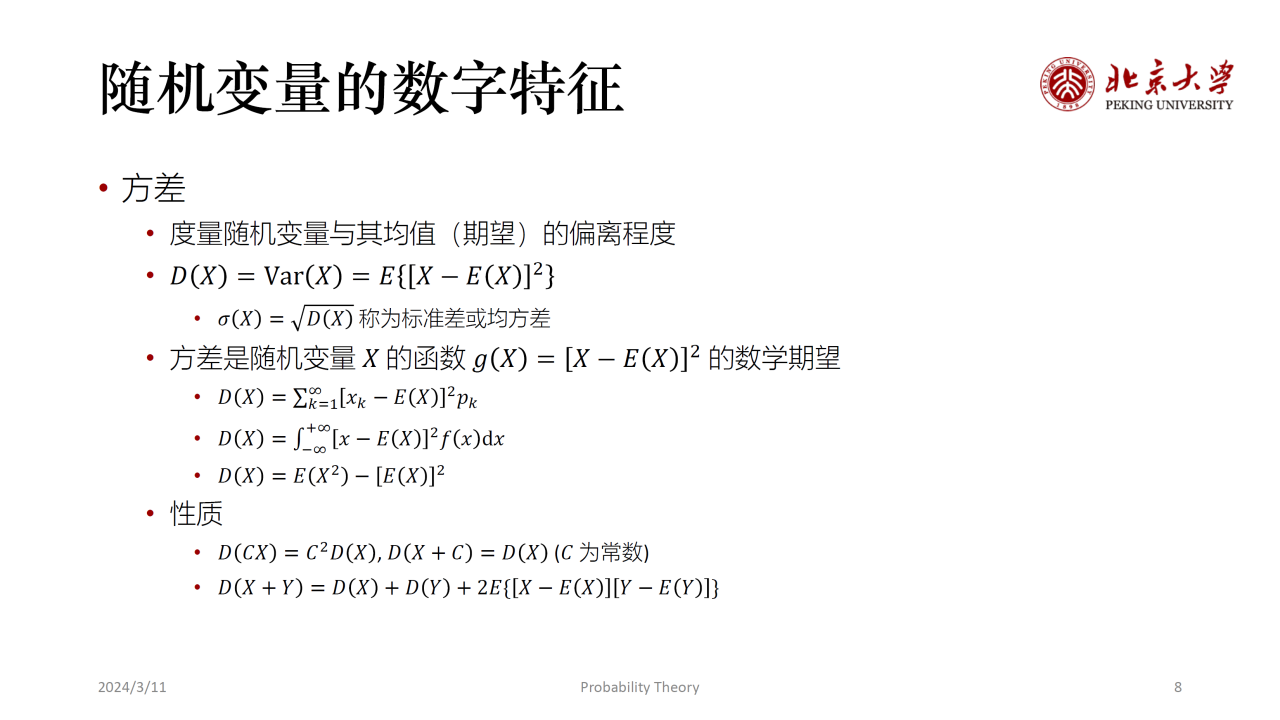 随机变量的数字特征

北京大学 PEKING UNIVERSITY

• 方差
  • 度量随机变量与其均值（期望）的偏离程度
  • $D(X) = \mathrm{Var}(X) = E\{[X - E(X)]^2\}$
    • $\sigma(X) = \sqrt{D(X)}$ 称为标准差或均方差
  • 方差是随机变量 $X$ 的函数 $g(X) = [X - E(X)]^2$ 的数学期望
    • $D(X) = \sum_{k=1}^{\infty}[x_k - E(X)]^2 p_k$
    • $D(X) = \int_{-\infty}^{+\infty}[x - E(X)]^2 f(x)\mathrm{d}x$
    • $D(X) = E(X^2) - [E(X)]^2$
  • 性质
    • $D(CX) = C^2 D(X), D(X + C) = D(X)$ ($C$ 为常数)
    • $D(X + Y) = D(X) + D(Y) + 2E\{[X - E(X)][Y - E(Y)]\}$

2024/3/11 Probability Theory 8